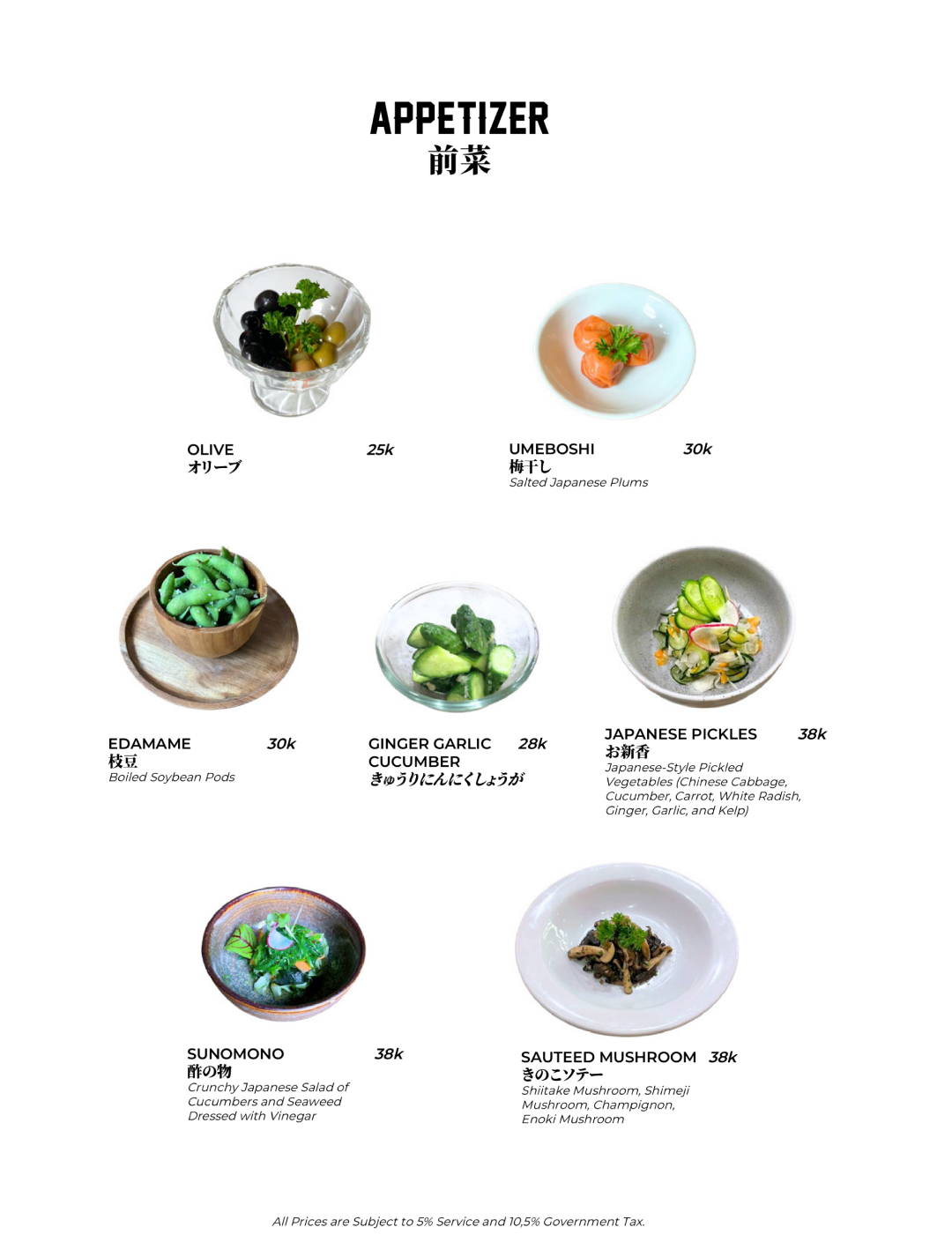 APPETIZER
前菜

OLIVE 25k
オリーブ

UMEBOSHI 30k
梅干し
Salted Japanese Plums

EDAMAME 30k
枝豆
Boiled Soybean Pods

GINGER GARLIC CUCUMBER 28k
きゅうりにんにくしょうが

JAPANESE PICKLES 38k
お新香
Japanese-Style Pickled Vegetables (Chinese Cabbage, Cucumber, Carrot, White Radish, Ginger, Garlic, and Kelp)

SUNOMONO 38k
酢の物
Crunchy Japanese Salad of Cucumbers and Seaweed Dressed with Vinegar

SAUTEED MUSHROOM 38k
きのこソテー
Shiitake Mushroom, Shimeji Mushroom, Champignon, Enoki Mushroom

All Prices are Subject to 5% Service and 10,5% Government Tax.